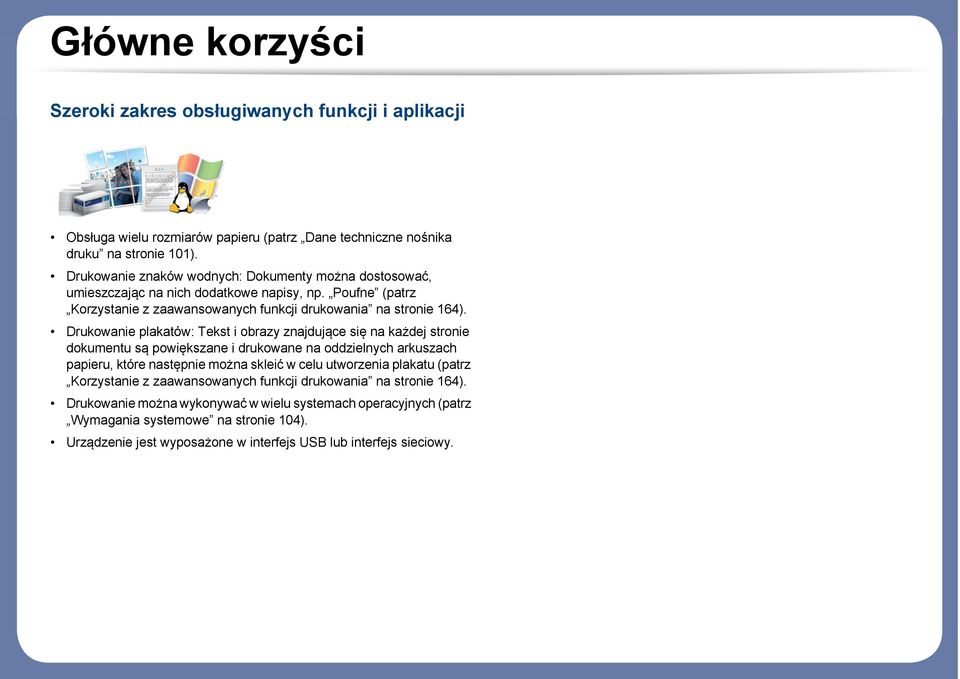 Główne korzyści

Szeroki zakres obsługiwanych funkcji i aplikacji

• Obsługa wielu rozmiarów papieru (patrz „Dane techniczne nośnika druku” na stronie 101).

• Drukowanie znaków wodnych: Dokumenty można dostosować, umieszczając na nich dodatkowe napisy, np. „Poufne” (patrz „Korzystanie z zaawansowanych funkcji drukowania” na stronie 164).

• Drukowanie plakatów: Tekst i obrazy znajdujące się na każdej stronie dokumentu są powiększane i drukowane na oddzielnych arkuszach papieru, które następnie można skleić w celu utworzenia plakatu (patrz „Korzystanie z zaawansowanych funkcji drukowania” na stronie 164).

• Drukowanie można wykonywać w wielu systemach operacyjnych (patrz „Wymagania systemowe” na stronie 104).

• Urządzenie jest wyposażone w interfejs USB lub interfejs sieciowy.